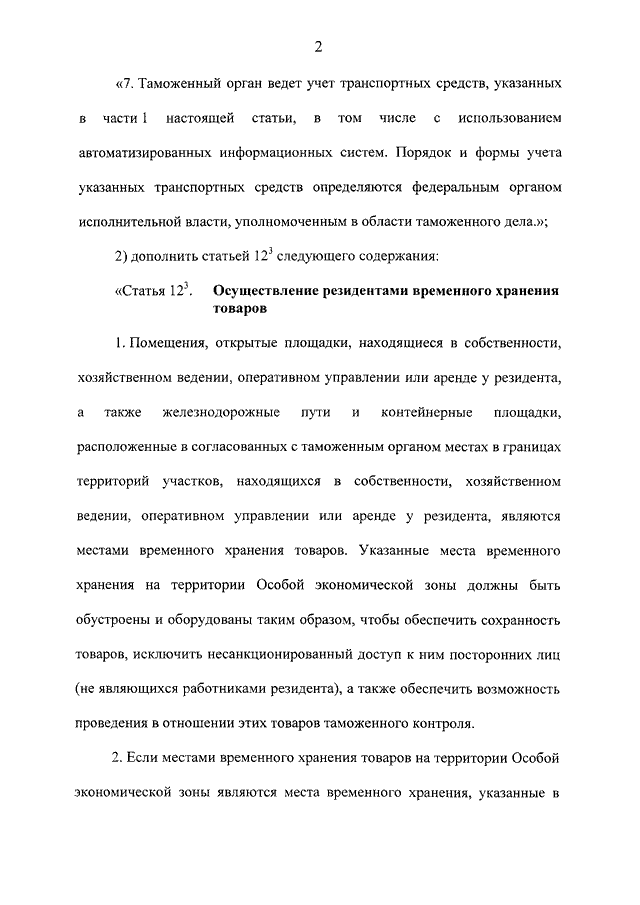 2

«7. Таможенный орган ведет учет транспортных средств, указанных в части 1 настоящей статьи, в том числе с использованием автоматизированных информационных систем. Порядок и формы учета указанных транспортных средств определяются федеральным органом исполнительной власти, уполномоченным в области таможенного дела.»;

2) дополнить статьей $12^3$ следующего содержания:

«Статья $12^3$. Осуществление резидентами временного хранения товаров

1. Помещения, открытые площадки, находящиеся в собственности, хозяйственном ведении, оперативном управлении или аренде у резидента, а также железнодорожные пути и контейнерные площадки, расположенные в согласованных с таможенным органом местах в границах территорий участков, находящихся в собственности, хозяйственном ведении, оперативном управлении или аренде у резидента, являются местами временного хранения товаров. Указанные места временного хранения на территории Особой экономической зоны должны быть обустроены и оборудованы таким образом, чтобы обеспечить сохранность товаров, исключить несанкционированный доступ к ним посторонних лиц (не являющихся работниками резидента), а также обеспечить возможность проведения в отношении этих товаров таможенного контроля.

2. Если местами временного хранения товаров на территории Особой экономической зоны являются места временного хранения, указанные в